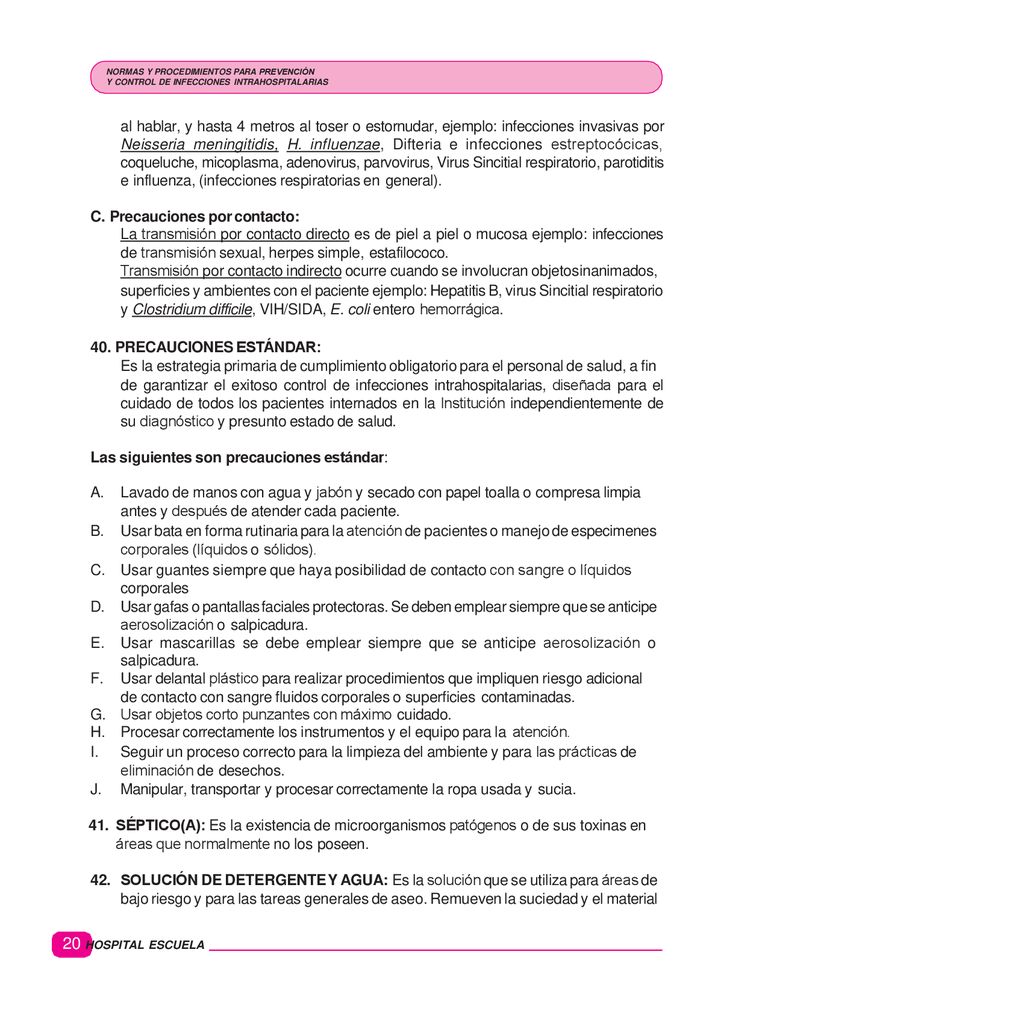 NORMAS Y PROCEDIMIENTOS PARA PREVENCIÓN
Y CONTROL DE INFECCIONES INTRAHOSPITALARIAS

al hablar, y hasta 4 metros al toser o estornudar, ejemplo: infecciones invasivas por Neisseria meningitidis, H. influenzae, Difteria e infecciones estreptocócicas, coqueluche, micoplasma, adenovirus, parvovirus, Virus Sincitial respiratorio, parotiditis e influenza, (infecciones respiratorias en general).

C. Precauciones por contacto:
La transmisión por contacto directo es de piel a piel o mucosa ejemplo: infecciones de transmisión sexual, herpes simple, estafilococo.
Transmisión por contacto indirecto ocurre cuando se involucran objetosinanimados, superficies y ambientes con el paciente ejemplo: Hepatitis B, virus Sincitial respiratorio y Clostridium difficile, VIH/SIDA, E. coli entero hemorrágica.

40. PRECAUCIONES ESTÁNDAR:
Es la estrategia primaria de cumplimiento obligatorio para el personal de salud, a fin de garantizar el exitoso control de infecciones intrahospitalarias, diseñada para el cuidado de todos los pacientes internados en la Institución independientemente de su diagnóstico y presunto estado de salud.

Las siguientes son precauciones estándar:

A. Lavado de manos con agua y jabón y secado con papel toalla o compresa limpia antes y después de atender cada paciente.
B. Usar bata en forma rutinaria para la atención de pacientes o manejo de especimenes corporales (líquidos o sólidos).
C. Usar guantes siempre que haya posibilidad de contacto con sangre o líquidos corporales
D. Usar gafas o pantallas faciales protectoras. Se deben emplear siempre que se anticipe aerosolización o salpicadura.
E. Usar mascarillas se debe emplear siempre que se anticipe aerosolización o salpicadura.
F. Usar delantal plástico para realizar procedimientos que impliquen riesgo adicional de contacto con sangre fluidos corporales o superficies contaminadas.
G. Usar objetos corto punzantes con máximo cuidado.
H. Procesar correctamente los instrumentos y el equipo para la atención.
I. Seguir un proceso correcto para la limpieza del ambiente y para las prácticas de eliminación de desechos.
J. Manipular, transportar y procesar correctamente la ropa usada y sucia.

41. SÉPTICO(A): Es la existencia de microorganismos patógenos o de sus toxinas en áreas que normalmente no los poseen.

42. SOLUCIÓN DE DETERGENTE Y AGUA: Es la solución que se utiliza para áreas de bajo riesgo y para las tareas generales de aseo. Remueven la suciedad y el material

20 HOSPITAL ESCUELA